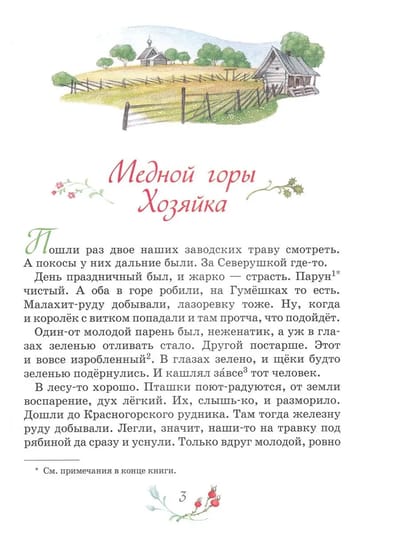 Медной горы Хозяйка

Пошли раз двое наших заводских траву смотреть. А покосы у них дальние были. За Северушкой где-то.

День праздничный был, и жарко — страсть. Парун$^{1*}$ чистый. А оба в горе робили, на Гумёшках то есть. Малахит-руду добывали, лазоревку тоже. Ну, когда и королёк с витком попадали и там протча, что подойдёт.

Один-от молодой парень был, неженатик, а уж в глазах зеленью отливать стало. Другой постарше. Этот и вовсе изробленный$^{2}$. В глазах зелено, и щёки будто зеленью подёрнулись. И кашлял за́все$^{3}$ тот человек.

В лесу-то хорошо. Пташки поют-радуются, от земли воспарение, дух лёгкий. Их, слышь-ко, и разморило. Дошли до Красногорского рудника. Там тогда железну руду добывали. Легли, значит, наши-то на травку под рябиной да сразу и уснули. Только вдруг молодой, ровно

* См. примечания в конце книги.

3